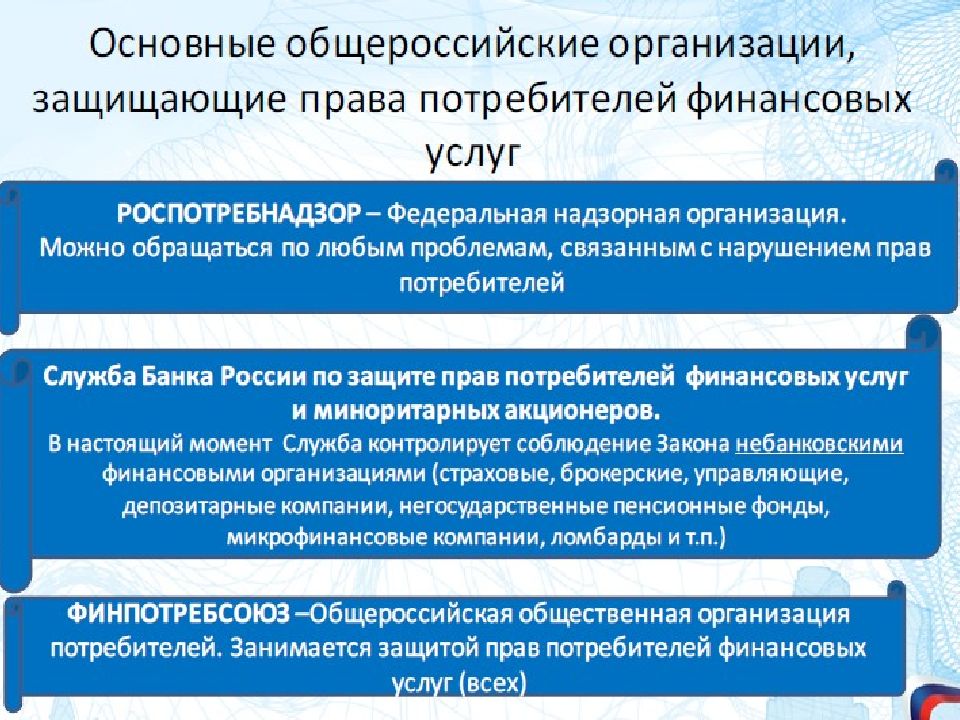 Основные общероссийские организации, защищающие права потребителей финансовых услуг

РОСПОТРЕБНАДЗОР – Федеральная надзорная организация. Можно обращаться по любым проблемам, связанным с нарушением прав потребителей

Служба Банка России по защите прав потребителей финансовых услуг и миноритарных акционеров.
В настоящий момент Служба контролирует соблюдение Закона небанковскими финансовыми организациями (страховые, брокерские, управляющие, депозитарные компании, негосударственные пенсионные фонды, микрофинансовые компании, ломбарды и т.п.)

ФИНПОТРЕБСОЮЗ –Общероссийская общественная организация потребителей. Занимается защитой прав потребителей финансовых услуг (всех)